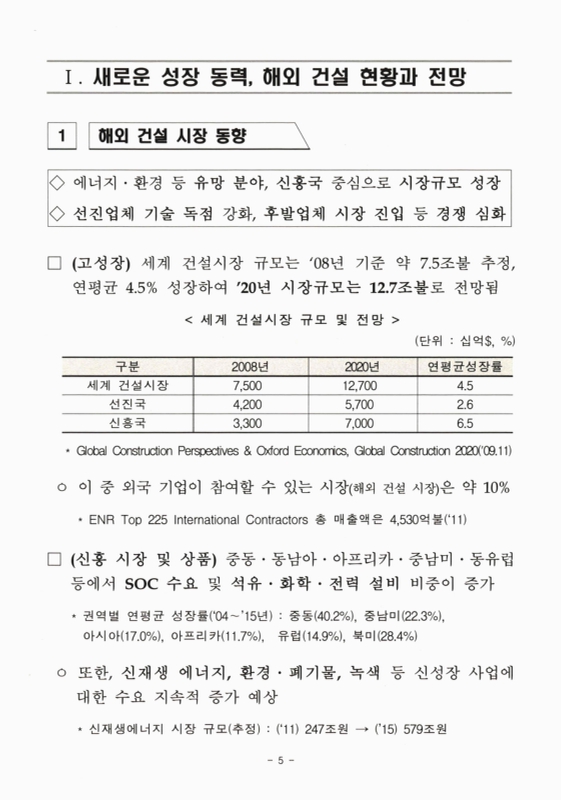 Ⅰ. 새로운 성장 동력, 해외 건설 현황과 전망

1 해외 건설 시장 동향

◇ 에너지 · 환경 등 유망 분야, 신흥국 중심으로 시장규모 성장
◇ 선진업체 기술 독점 강화, 후발업체 시장 진입 등 경쟁 심화

□ (고성장) 세계 건설시장 규모는 '08년 기준 약 7.5조불 추정, 연평균 4.5% 성장하여 '20년 시장규모는 12.7조불로 전망됨

< 세계 건설시장 규모 및 전망 >

(단위 : 십억$, %)

| 구분 | 2008년 | 2020년 | 연평균성장률 |
|---|---|---|---|
| 세계 건설시장 | 7,500 | 12,700 | 4.5 |
| 선진국 | 4,200 | 5,700 | 2.6 |
| 신흥국 | 3,300 | 7,000 | 6.5 |

* Global Construction Perspectives & Oxford Economics, Global Construction 2020('09.11)

○ 이 중 외국 기업이 참여할 수 있는 시장(해외 건설 시장)은 약 10%

* ENR Top 225 International Contractors 총 매출액은 4,530억불('11)

□ (신흥 시장 및 상품) 중동 · 동남아 · 아프리카 · 중남미 · 동유럽 등에서 SOC 수요 및 석유 · 화학 · 전력 설비 비중이 증가

* 권역별 연평균 성장률('04~'15년) : 중동(40.2%), 중남미(22.3%), 아시아(17.0%), 아프리카(11.7%), 유럽(14.9%), 북미(28.4%)

○ 또한, 신재생 에너지, 환경 · 폐기물, 녹색 등 신성장 사업에 대한 수요 지속적 증가 예상

* 신재생에너지 시장 규모(추정) : ('11) 247조원 → ('15) 579조원

- 5 -